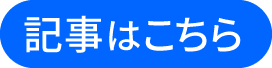 記事はこちら